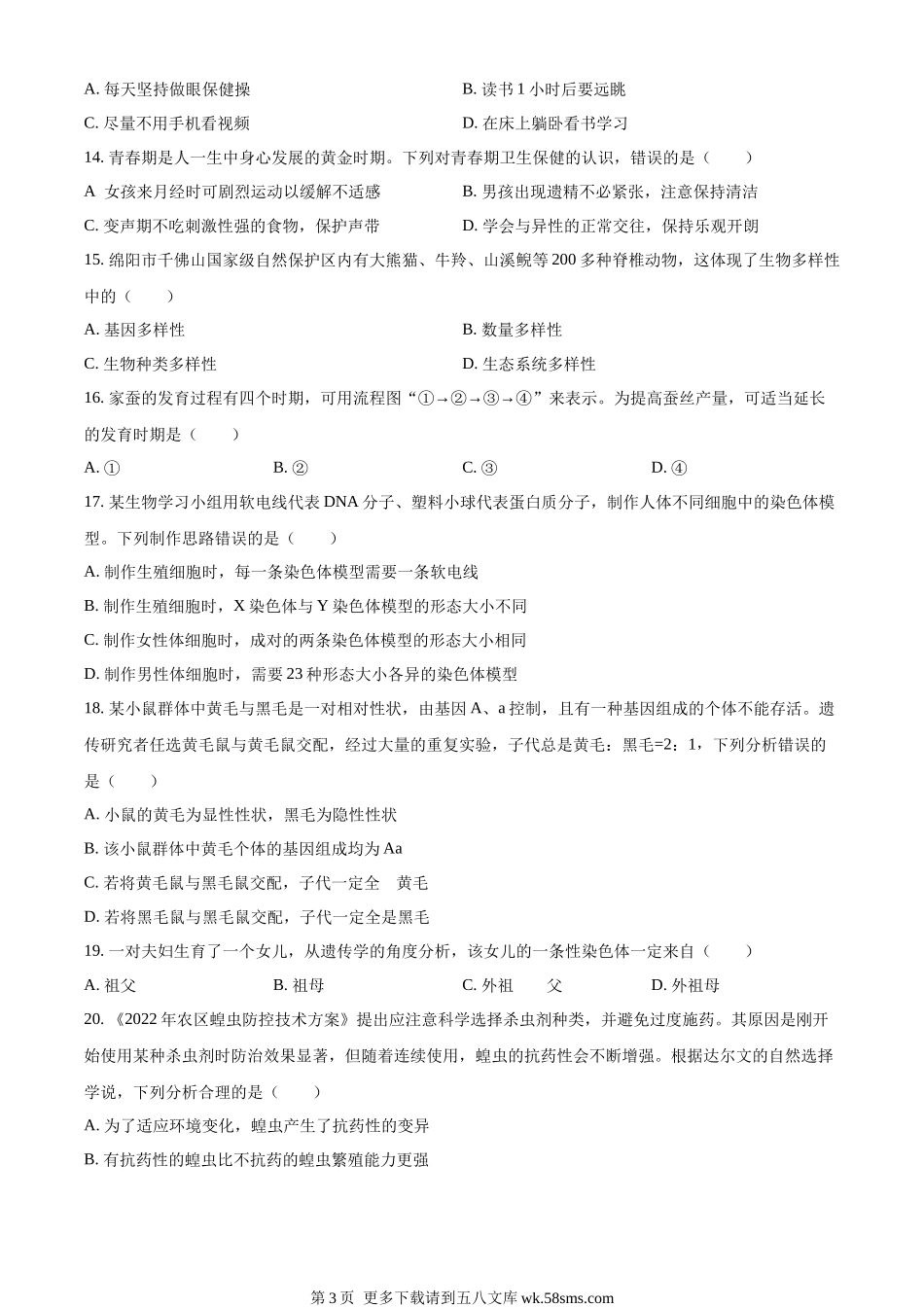 A. 每天坚持做眼保健操

B. 读书 1 小时后要远眺

C. 尽量不用手机看视频

D. 在床上躺卧看书学习

14. 青春期是人一生中身心发展的黄金时期。下列对青春期卫生保健的认识，错误的是（　　）

A 女孩来月经时可剧烈运动以缓解不适感

B. 男孩出现遗精不必紧张，注意保持清洁

C. 变声期不吃刺激性强的食物，保护声带

D. 学会与异性的正常交往，保持乐观开朗

15. 绵阳市千佛山国家级自然保护区内有大熊猫、牛羚、山溪鲵等 200 多种脊椎动物，这体现了生物多样性中的（　　）

A. 基因多样性

B. 数量多样性

C. 生物种类多样性

D. 生态系统多样性

16. 家蚕的发育过程有四个时期，可用流程图“①→②→③→④”来表示。为提高蚕丝产量，可适当延长的发育时期是（　　）

A. ①

B. ②

C. ③

D. ④

17. 某生物学习小组用软电线代表 DNA 分子、塑料小球代表蛋白质分子，制作人体不同细胞中的染色体模型。下列制作思路错误的是（　　）

A. 制作生殖细胞时，每一条染色体模型需要一条软电线

B. 制作生殖细胞时，X 染色体与 Y 染色体模型的形态大小不同

C. 制作女性体细胞时，成对的两条染色体模型的形态大小相同

D. 制作男性体细胞时，需要 23 种形态大小各异的染色体模型

18. 某小鼠群体中黄毛与黑毛是一对相对性状，由基因 A、a 控制，且有一种基因组成的个体不能存活。遗传研究者任选黄毛鼠与黄毛鼠交配，经过大量的重复实验，子代总是黄毛：黑毛=2：1，下列分析错误的是（　　）

A. 小鼠的黄毛为显性性状，黑毛为隐性性状

B. 该小鼠群体中黄毛个体的基因组成均为 Aa

C. 若将黄毛鼠与黑毛鼠交配，子代一定全　黄毛

D. 若将黑毛鼠与黑毛鼠交配，子代一定全是黑毛

19. 一对夫妇生育了一个女儿，从遗传学的角度分析，该女儿的一条性染色体一定来自（　　）

A. 祖父

B. 祖母

C. 外祖　　父

D. 外祖母

20. 《2022 年农区蝗虫防控技术方案》提出应注意科学选择杀虫剂种类，并避免过度施药。其原因是刚开始使用某种杀虫剂时防治效果显著，但随着连续使用，蝗虫的抗药性会不断增强。根据达尔文的自然选择学说，下列分析合理的是（　　）

A. 为了适应环境变化，蝗虫产生了抗药性的变异

B. 有抗药性的蝗虫比不抗药的蝗虫繁殖能力更强

第 3 页  更多下载请到五八文库 wk.58sms.com